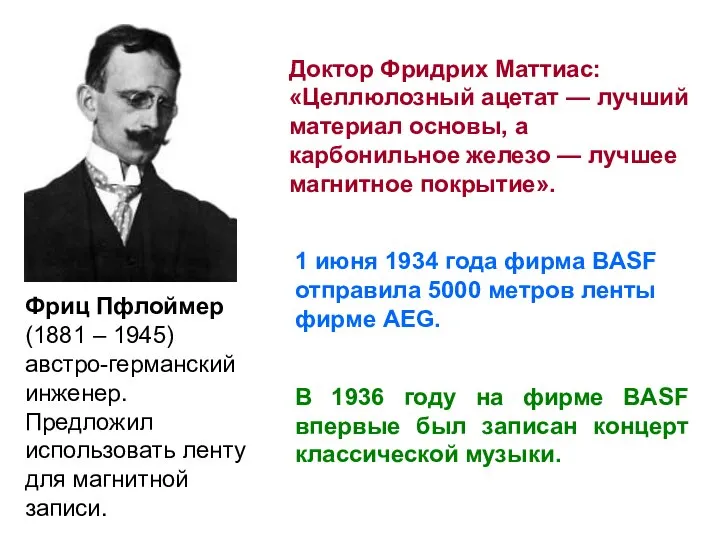 Фриц Пфлоймер (1881 – 1945) австро-германский инженер. Предложил использовать ленту для магнитной записи.

Доктор Фридрих Маттиас: «Целлюлозный ацетат — лучший материал основы, а карбонильное железо — лучшее магнитное покрытие».

1 июня 1934 года фирма BASF отправила 5000 метров ленты фирме AEG.

В 1936 году на фирме BASF впервые был записан концерт классической музыки.